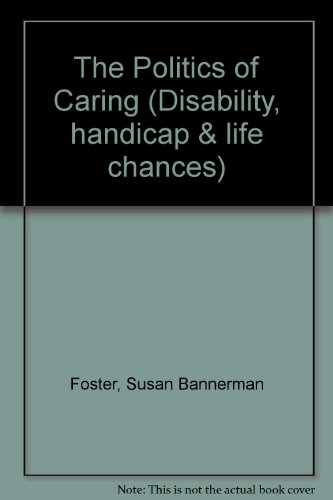 The Politics of Caring (Disability, handicap & life chances)

Foster, Susan Bannerman

Note: This is not the actual book cover